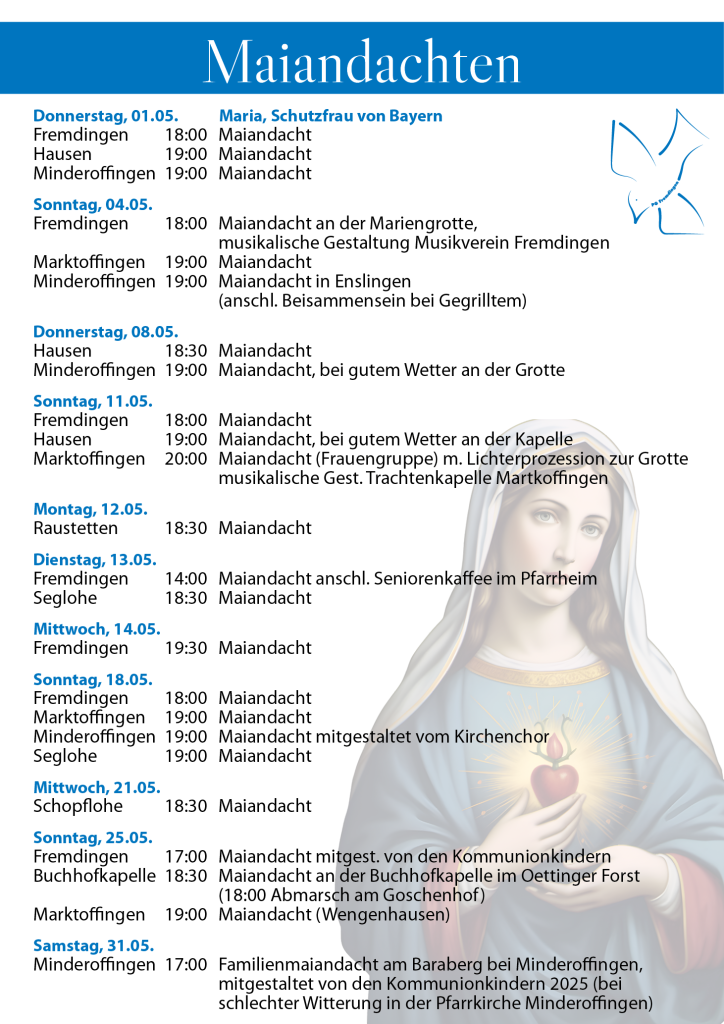 Maiandachten

PG Fremdingen

Donnerstag, 01.05. Maria, Schutzfrau von Bayern
Fremdingen 18:00 Maiandacht
Hausen 19:00 Maiandacht
Minderoffingen 19:00 Maiandacht

Sonntag, 04.05.
Fremdingen 18:00 Maiandacht an der Mariengrotte, musikalische Gestaltung Musikverein Fremdingen
Marktoffingen 19:00 Maiandacht
Minderoffingen 19:00 Maiandacht in Enslingen (anschl. Beisammensein bei Gegrilltem)

Donnerstag, 08.05.
Hausen 18:30 Maiandacht
Minderoffingen 19:00 Maiandacht, bei gutem Wetter an der Grotte

Sonntag, 11.05.
Fremdingen 18:00 Maiandacht
Hausen 19:00 Maiandacht, bei gutem Wetter an der Kapelle
Marktoffingen 20:00 Maiandacht (Frauengruppe) m. Lichterprozession zur Grotte musikalische Gest. Trachtenkapelle Martkoffingen

Montag, 12.05.
Raustetten 18:30 Maiandacht

Dienstag, 13.05.
Fremdingen 14:00 Maiandacht anschl. Seniorenkaffee im Pfarrheim
Seglohe 18:30 Maiandacht

Mittwoch, 14.05.
Fremdingen 19:30 Maiandacht

Sonntag, 18.05.
Fremdingen 18:00 Maiandacht
Marktoffingen 19:00 Maiandacht
Minderoffingen 19:00 Maiandacht mitgestaltet vom Kirchenchor
Seglohe 19:00 Maiandacht

Mittwoch, 21.05.
Schopflohe 18:30 Maiandacht

Sonntag, 25.05.
Fremdingen 17:00 Maiandacht mitgest. von den Kommunionkindern
Buchhofkapelle 18:30 Maiandacht an der Buchhofkapelle im Oettinger Forst (18:00 Abmarsch am Goschenhof)
Marktoffingen 19:00 Maiandacht (Wengenhausen)

Samstag, 31.05.
Minderoffingen 17:00 Familienmaiandacht am Baraberg bei Minderoffingen, mitgestaltet von den Kommunionkindern 2025 (bei schlechter Witterung in der Pfarrkirche Minderoffingen)